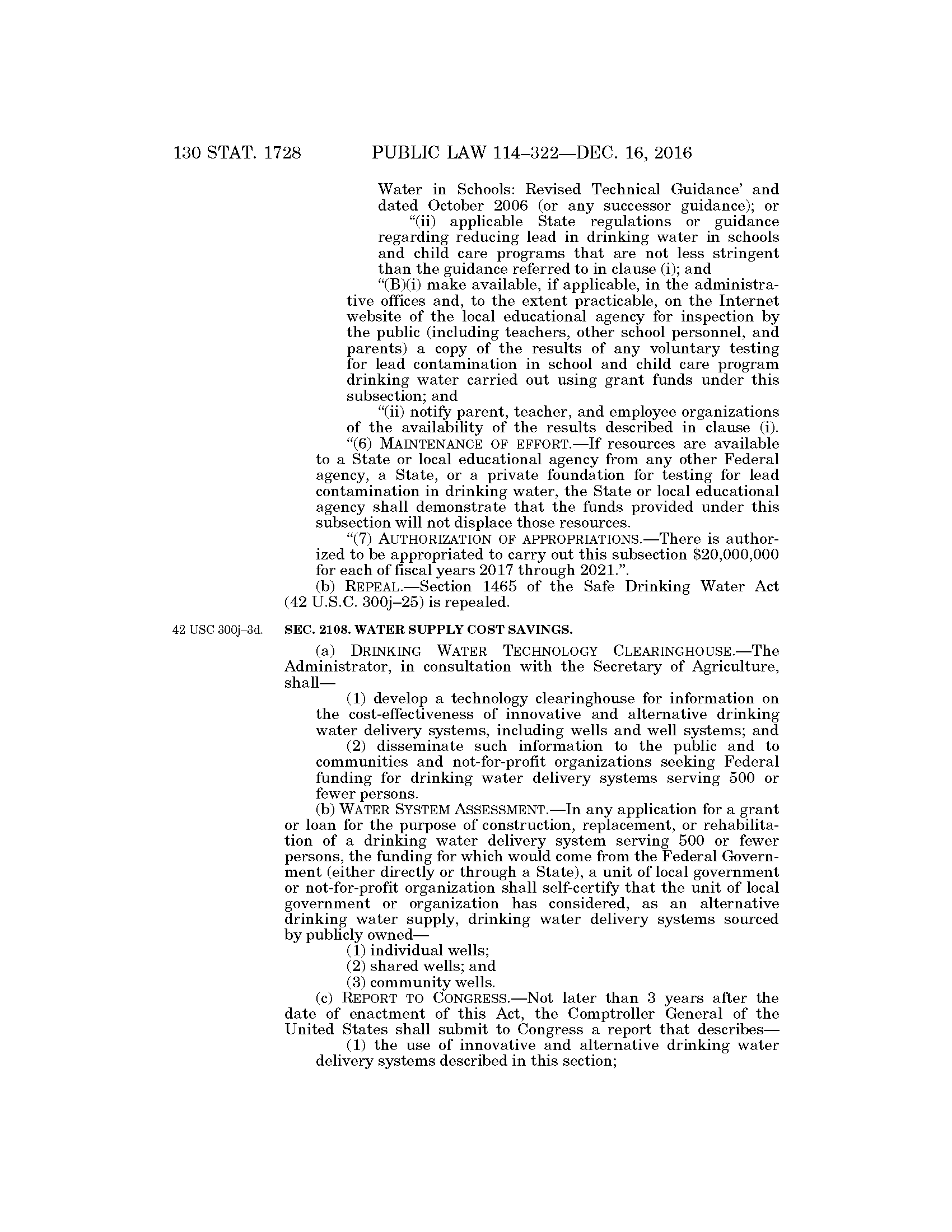 130 STAT. 1728 PUBLIC LAW 114–322—DEC. 16, 2016

Water in Schools: Revised Technical Guidance' and dated October 2006 (or any successor guidance); or

"(ii) applicable State regulations or guidance regarding reducing lead in drinking water in schools and child care programs that are not less stringent than the guidance referred to in clause (i); and

"(B)(i) make available, if applicable, in the administrative offices and, to the extent practicable, on the Internet website of the local educational agency for inspection by the public (including teachers, other school personnel, and parents) a copy of the results of any voluntary testing for lead contamination in school and child care program drinking water carried out using grant funds under this subsection; and

"(ii) notify parent, teacher, and employee organizations of the availability of the results described in clause (i).

"(6) MAINTENANCE OF EFFORT.—If resources are available to a State or local educational agency from any other Federal agency, a State, or a private foundation for testing for lead contamination in drinking water, the State or local educational agency shall demonstrate that the funds provided under this subsection will not displace those resources.

"(7) AUTHORIZATION OF APPROPRIATIONS.—There is authorized to be appropriated to carry out this subsection $20,000,000 for each of fiscal years 2017 through 2021.".

(b) REPEAL.—Section 1465 of the Safe Drinking Water Act (42 U.S.C. 300j–25) is repealed.

42 USC 300j–3d.

SEC. 2108. WATER SUPPLY COST SAVINGS.

(a) DRINKING WATER TECHNOLOGY CLEARINGHOUSE.—The Administrator, in consultation with the Secretary of Agriculture, shall—

(1) develop a technology clearinghouse for information on the cost-effectiveness of innovative and alternative drinking water delivery systems, including wells and well systems; and

(2) disseminate such information to the public and to communities and not-for-profit organizations seeking Federal funding for drinking water delivery systems serving 500 or fewer persons.

(b) WATER SYSTEM ASSESSMENT.—In any application for a grant or loan for the purpose of construction, replacement, or rehabilitation of a drinking water delivery system serving 500 or fewer persons, the funding for which would come from the Federal Government (either directly or through a State), a unit of local government or not-for-profit organization shall self-certify that the unit of local government or organization has considered, as an alternative drinking water supply, drinking water delivery systems sourced by publicly owned—

(1) individual wells;

(2) shared wells; and

(3) community wells.

(c) REPORT TO CONGRESS.—Not later than 3 years after the date of enactment of this Act, the Comptroller General of the United States shall submit to Congress a report that describes—

(1) the use of innovative and alternative drinking water delivery systems described in this section;